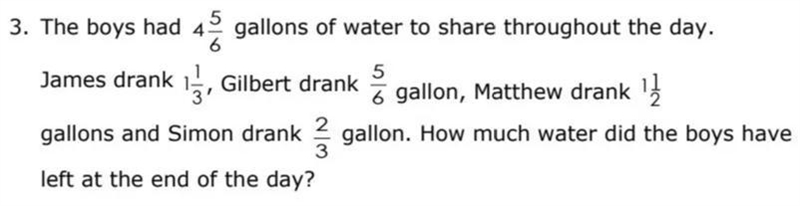 3. The boys had $4\frac{5}{6}$ gallons of water to share throughout the day. James drank $1\frac{1}{3}$, Gilbert drank $\frac{5}{6}$ gallon, Matthew drank $1\frac{1}{2}$ gallons and Simon drank $\frac{2}{3}$ gallon. How much water did the boys have left at the end of the day?